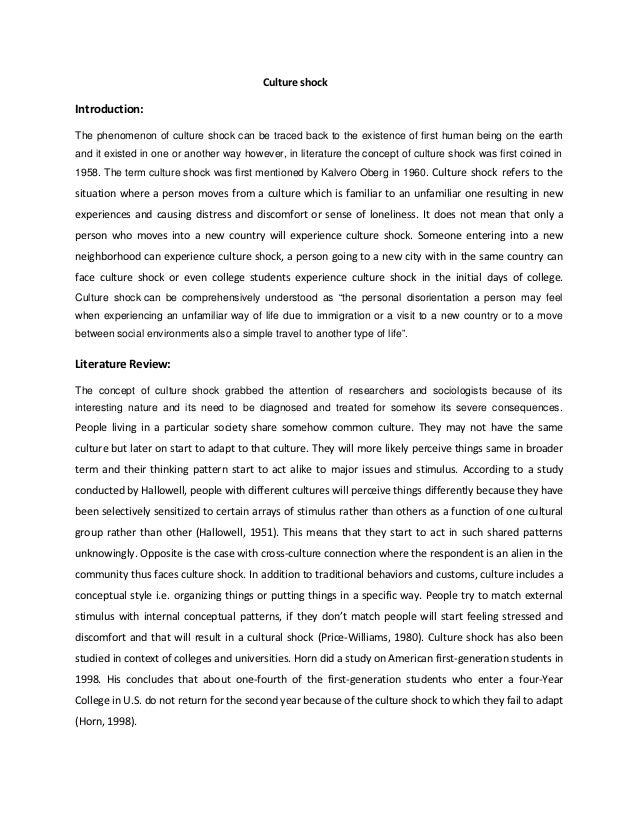 Culture shock

Introduction:

The phenomenon of culture shock can be traced back to the existence of first human being on the earth and it existed in one or another way however, in literature the concept of culture shock was first coined in 1958. The term culture shock was first mentioned by Kalvero Oberg in 1960. Culture shock refers to the situation where a person moves from a culture which is familiar to an unfamiliar one resulting in new experiences and causing distress and discomfort or sense of loneliness. It does not mean that only a person who moves into a new country will experience culture shock. Someone entering into a new neighborhood can experience culture shock, a person going to a new city with in the same country can face culture shock or even college students experience culture shock in the initial days of college. Culture shock can be comprehensively understood as "the personal disorientation a person may feel when experiencing an unfamiliar way of life due to immigration or a visit to a new country or to a move between social environments also a simple travel to another type of life".

Literature Review:

The concept of culture shock grabbed the attention of researchers and sociologists because of its interesting nature and its need to be diagnosed and treated for somehow its severe consequences. People living in a particular society share somehow common culture. They may not have the same culture but later on start to adapt to that culture. They will more likely perceive things same in broader term and their thinking pattern start to act alike to major issues and stimulus. According to a study conducted by Hallowell, people with different cultures will perceive things differently because they have been selectively sensitized to certain arrays of stimulus rather than others as a function of one cultural group rather than other (Hallowell, 1951). This means that they start to act in such shared patterns unknowingly. Opposite is the case with cross-culture connection where the respondent is an alien in the community thus faces culture shock. In addition to traditional behaviors and customs, culture includes a conceptual style i.e. organizing things or putting things in a specific way. People try to match external stimulus with internal conceptual patterns, if they don't match people will start feeling stressed and discomfort and that will result in a cultural shock (Price-Williams, 1980). Culture shock has also been studied in context of colleges and universities. Horn did a study on American first-generation students in 1998. His concludes that about one-fourth of the first-generation students who enter a four-Year College in U.S. do not return for the second year because of the culture shock to which they fail to adapt (Horn, 1998).